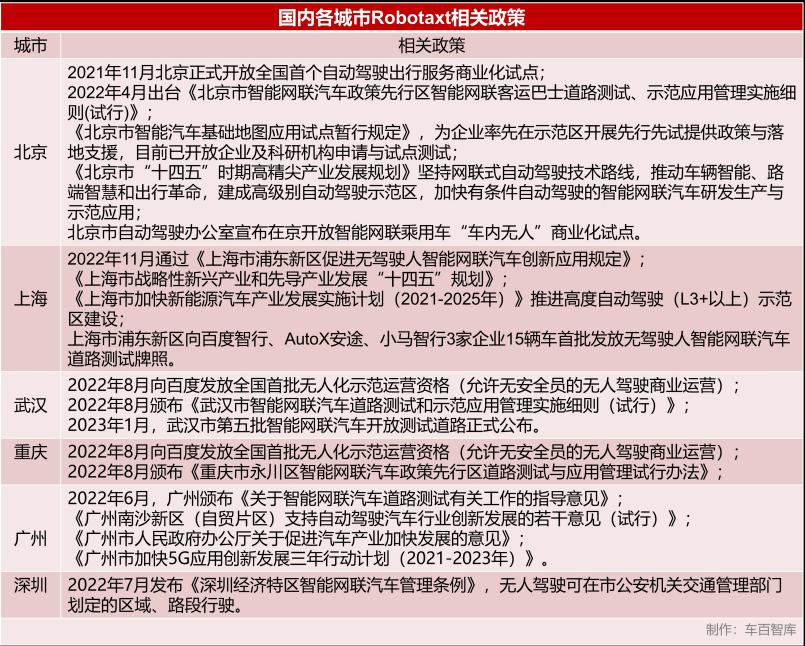 国内各城市Robotaxt相关政策

| 城市 | 相关政策 |
|---|---|
| 北京 | 2021年11月北京正式开放全国首个自动驾驶出行服务商业化试点；<br>2022年4月出台《北京市智能网联汽车政策先行区智能网联客运巴士道路测试、示范应用管理实施细则(试行)》；<br>《北京市智能汽车基础地图应用试点暂行规定》，为企业率先在示范区开展先行先试提供政策与落地支援，目前已开放企业及科研机构申请与试点测试；<br>《北京市“十四五”时期高精尖产业发展规划》坚持网联式自动驾驶技术路线，推动车辆智能、路端智慧和出行革命，建成高级别自动驾驶示范区，加快有条件自动驾驶的智能网联汽车研发生产与示范应用；<br>北京市自动驾驶办公室宣布在京开放智能网联乘用车“车内无人”商业化试点。 |
| 上海 | 2022年11月通过《上海市浦东新区促进无驾驶人智能网联汽车创新应用规定》；<br>《上海市战略性新兴产业和先导产业发展“十四五”规划》；<br>《上海市加快新能源汽车产业发展实施计划（2021-2025年）》推进高度自动驾驶（L3+以上）示范区建设；<br>上海市浦东新区向百度智行、AutoX安途、小马智行3家企业15辆车首批发放无驾驶人智能网联汽车道路测试牌照。 |
| 武汉 | 2022年8月向百度发放全国首批无人化示范运营资格（允许无安全员的无人驾驶商业运营）；<br>2022年8月颁布《武汉市智能网联汽车道路测试和示范应用管理实施细则（试行）》；<br>2023年1月，武汉市第五批智能网联汽车开放测试道路正式公布。 |
| 重庆 | 2022年8月向百度发放全国首批无人化示范运营资格（允许无安全员的无人驾驶商业运营）；<br>2022年8月颁布《重庆市永川区智能网联汽车政策先行区道路测试与应用管理试行办法》； |
| 广州 | 2022年6月，广州颁布《关于智能网联汽车道路测试有关工作的指导意见》；<br>《广州南沙新区（自贸片区）支持自动驾驶汽车行业创新发展的若干意见（试行）》；<br>《广州市人民政府办公厅关于促进汽车产业加快发展的意见》；<br>《广州市加快5G应用创新发展三年行动计划（2021-2023年）》。 |
| 深圳 | 2022年7月发布《深圳经济特区智能网联汽车管理条例》，无人驾驶可在市公安机关交通管理部门划定的区域、路段行驶。 |

制作：车百智库